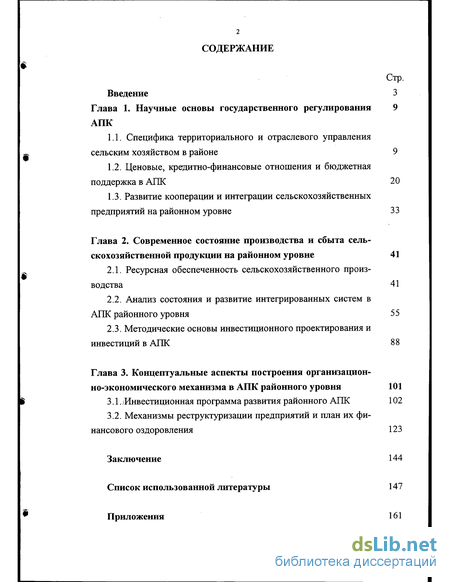 2

СОДЕРЖАНИЕ

Стр.

Введение 3

Глава 1. Научные основы государственного регулирования АПК 9

1.1. Специфика территориального и отраслевого управления сельским хозяйством в районе 9

1.2. Ценовые, кредитно-финансовые отношения и бюджетная поддержка в АПК 20

1.3. Развитие кооперации и интеграции сельскохозяйственных предприятий на районном уровне 33

Глава 2. Современное состояние производства и сбыта сельскохозяйственной продукции на районном уровне 41

2.1. Ресурсная обеспеченность сельскохозяйственного производства 41

2.2. Анализ состояния и развитие интегрированных систем в АПК районного уровня 55

2.3. Методические основы инвестиционного проектирования и инвестиций в АПК 88

Глава 3. Концептуальные аспекты построения организационно-экономического механизма в АПК районного уровня 101

3.1. Инвестиционная программа развития районного АПК 102

3.2. Механизмы реструктуризации предприятий и план их финансового оздоровления 123

Заключение 144

Список использованной литературы 147

Приложения 161

dsLib.net
библиотека диссертаций